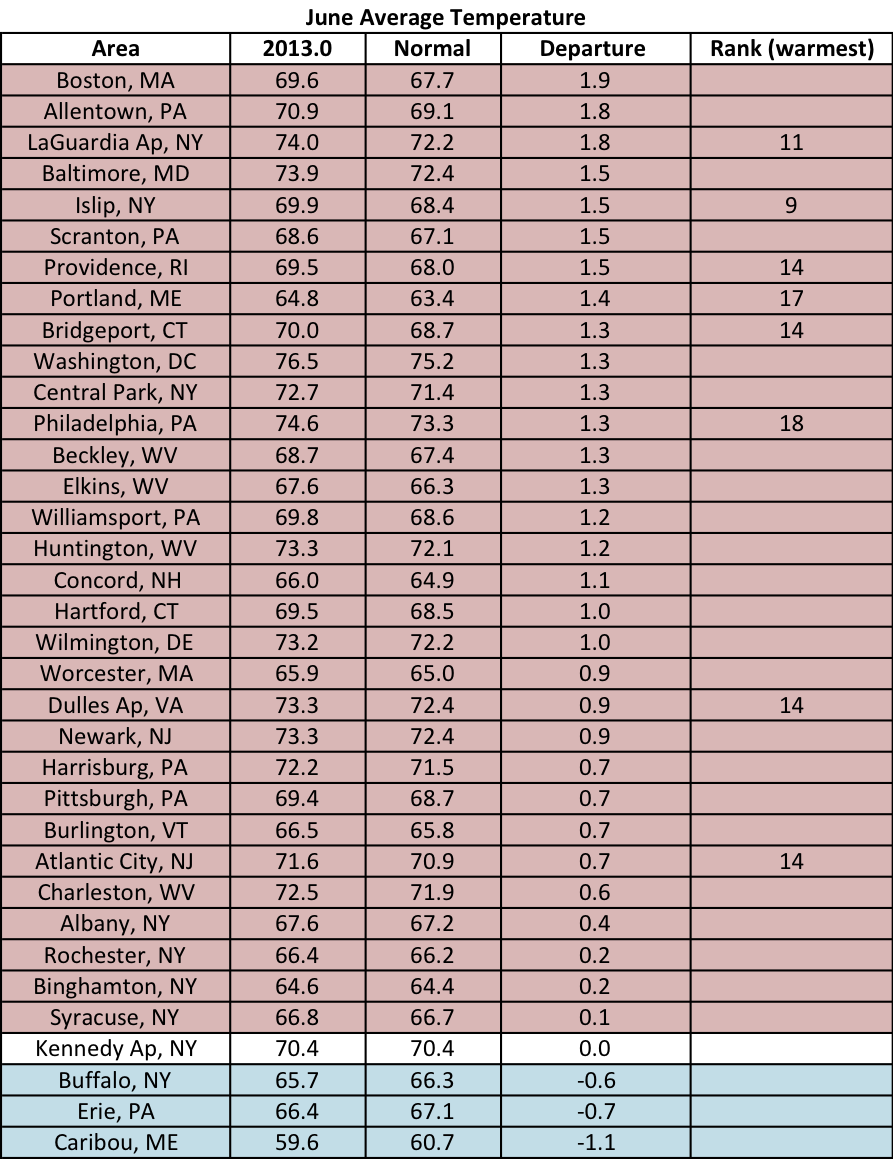 June Average Temperature

| Area | 2013.0 | Normal | Departure | Rank (warmest) |
|---|---|---|---|---|
| Boston, MA | 69.6 | 67.7 | 1.9 | |
| Allentown, PA | 70.9 | 69.1 | 1.8 | |
| LaGuardia Ap, NY | 74.0 | 72.2 | 1.8 | 11 |
| Baltimore, MD | 73.9 | 72.4 | 1.5 | |
| Islip, NY | 69.9 | 68.4 | 1.5 | 9 |
| Scranton, PA | 68.6 | 67.1 | 1.5 | |
| Providence, RI | 69.5 | 68.0 | 1.5 | 14 |
| Portland, ME | 64.8 | 63.4 | 1.4 | 17 |
| Bridgeport, CT | 70.0 | 68.7 | 1.3 | 14 |
| Washington, DC | 76.5 | 75.2 | 1.3 | |
| Central Park, NY | 72.7 | 71.4 | 1.3 | |
| Philadelphia, PA | 74.6 | 73.3 | 1.3 | 18 |
| Beckley, WV | 68.7 | 67.4 | 1.3 | |
| Elkins, WV | 67.6 | 66.3 | 1.3 | |
| Williamsport, PA | 69.8 | 68.6 | 1.2 | |
| Huntington, WV | 73.3 | 72.1 | 1.2 | |
| Concord, NH | 66.0 | 64.9 | 1.1 | |
| Hartford, CT | 69.5 | 68.5 | 1.0 | |
| Wilmington, DE | 73.2 | 72.2 | 1.0 | |
| Worcester, MA | 65.9 | 65.0 | 0.9 | |
| Dulles Ap, VA | 73.3 | 72.4 | 0.9 | 14 |
| Newark, NJ | 73.3 | 72.4 | 0.9 | |
| Harrisburg, PA | 72.2 | 71.5 | 0.7 | |
| Pittsburgh, PA | 69.4 | 68.7 | 0.7 | |
| Burlington, VT | 66.5 | 65.8 | 0.7 | |
| Atlantic City, NJ | 71.6 | 70.9 | 0.7 | 14 |
| Charleston, WV | 72.5 | 71.9 | 0.6 | |
| Albany, NY | 67.6 | 67.2 | 0.4 | |
| Rochester, NY | 66.4 | 66.2 | 0.2 | |
| Binghamton, NY | 64.6 | 64.4 | 0.2 | |
| Syracuse, NY | 66.8 | 66.7 | 0.1 | |
| Kennedy Ap, NY | 70.4 | 70.4 | 0.0 | |
| Buffalo, NY | 65.7 | 66.3 | -0.6 | |
| Erie, PA | 66.4 | 67.1 | -0.7 | |
| Caribou, ME | 59.6 | 60.7 | -1.1 | |